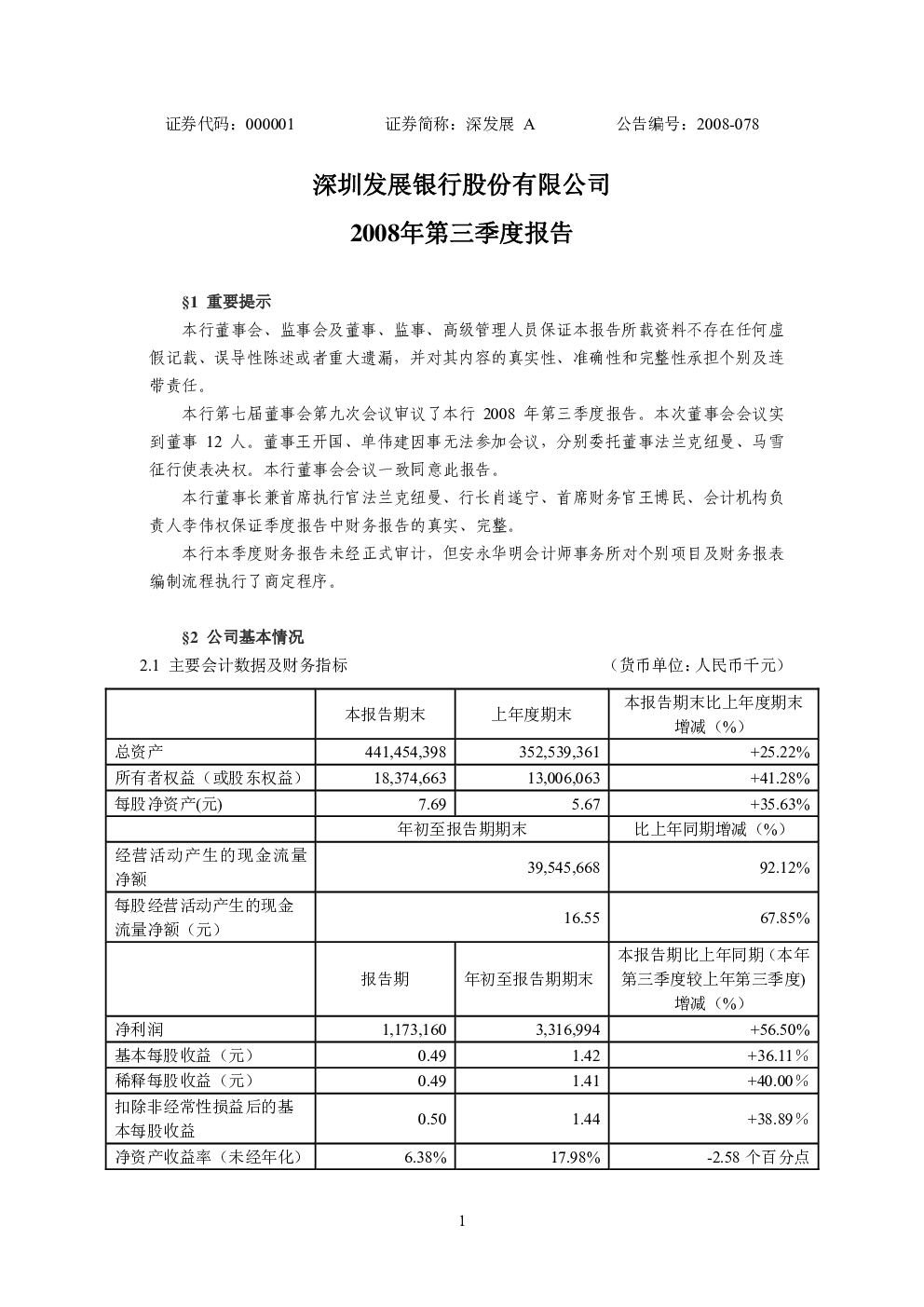 证券代码：000001　　　　证券简称：深发展 A　　　　公告编号：2008-078

深圳发展银行股份有限公司

2008年第三季度报告

§1 重要提示

本行董事会、监事会及董事、监事、高级管理人员保证本报告所载资料不存在任何虚假记载、误导性陈述或者重大遗漏，并对其内容的真实性、准确性和完整性承担个别及连带责任。

本行第七届董事会第九次会议审议了本行 2008 年第三季度报告。本次董事会会议实到董事 12 人。董事王开国、单伟建因事无法参加会议，分别委托董事法兰克纽曼、马雪征行使表决权。本行董事会会议一致同意此报告。

本行董事长兼首席执行官法兰克纽曼、行长肖遂宁、首席财务官王博民、会计机构负责人李伟权保证季度报告中财务报告的真实、完整。

本行本季度财务报告未经正式审计，但安永华明会计师事务所对个别项目及财务报表编制流程执行了商定程序。

§2 公司基本情况

2.1 主要会计数据及财务指标　　　　（货币单位：人民币千元）

| | 本报告期末 | 上年度期末 | 本报告期末比上年度期末增减（%） |
|---|---|---|---|
| 总资产 | 441,454,398 | 352,539,361 | +25.22% |
| 所有者权益（或股东权益） | 18,374,663 | 13,006,063 | +41.28% |
| 每股净资产(元) | 7.69 | 5.67 | +35.63% |
| | 年初至报告期期末 | | 比上年同期增减（%） |
| 经营活动产生的现金流量净额 | 39,545,668 | | 92.12% |
| 每股经营活动产生的现金流量净额（元） | 16.55 | | 67.85% |
| | 报告期 | 年初至报告期期末 | 本报告期比上年同期（本年第三季度较上年第三季度)增减（%） |
| 净利润 | 1,173,160 | 3,316,994 | +56.50% |
| 基本每股收益（元） | 0.49 | 1.42 | +36.11% |
| 稀释每股收益（元） | 0.49 | 1.41 | +40.00% |
| 扣除非经常性损益后的基本每股收益 | 0.50 | 1.44 | +38.89% |
| 净资产收益率（未经年化） | 6.38% | 17.98% | -2.58 个百分点 |

1